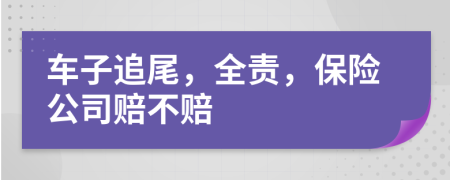 车子追尾，全责，保险公司赔不赔